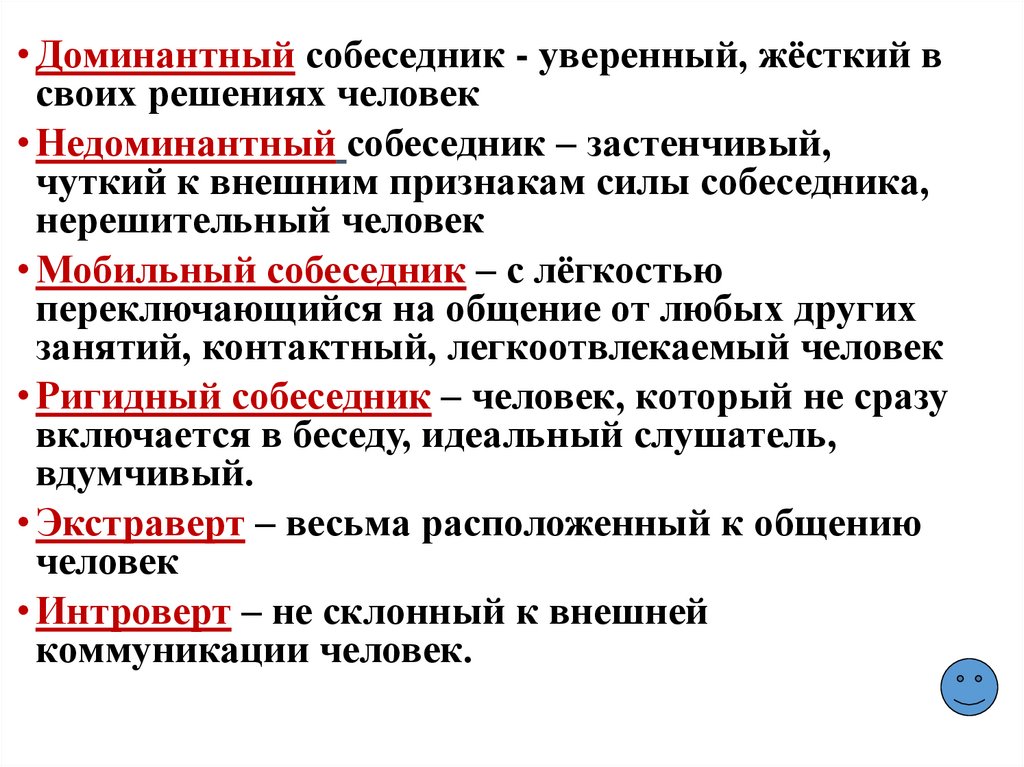 • Доминантный собеседник - уверенный, жёсткий в своих решениях человек

• Недоминантный собеседник – застенчивый, чуткий к внешним признакам силы собеседника, нерешительный человек

• Мобильный собеседник – с лёгкостью переключающийся на общение от любых других занятий, контактный, легкоотвлекаемый человек

• Ригидный собеседник – человек, который не сразу включается в беседу, идеальный слушатель, вдумчивый.

• Экстраверт – весьма расположенный к общению человек

• Интроверт – не склонный к внешней коммуникации человек.